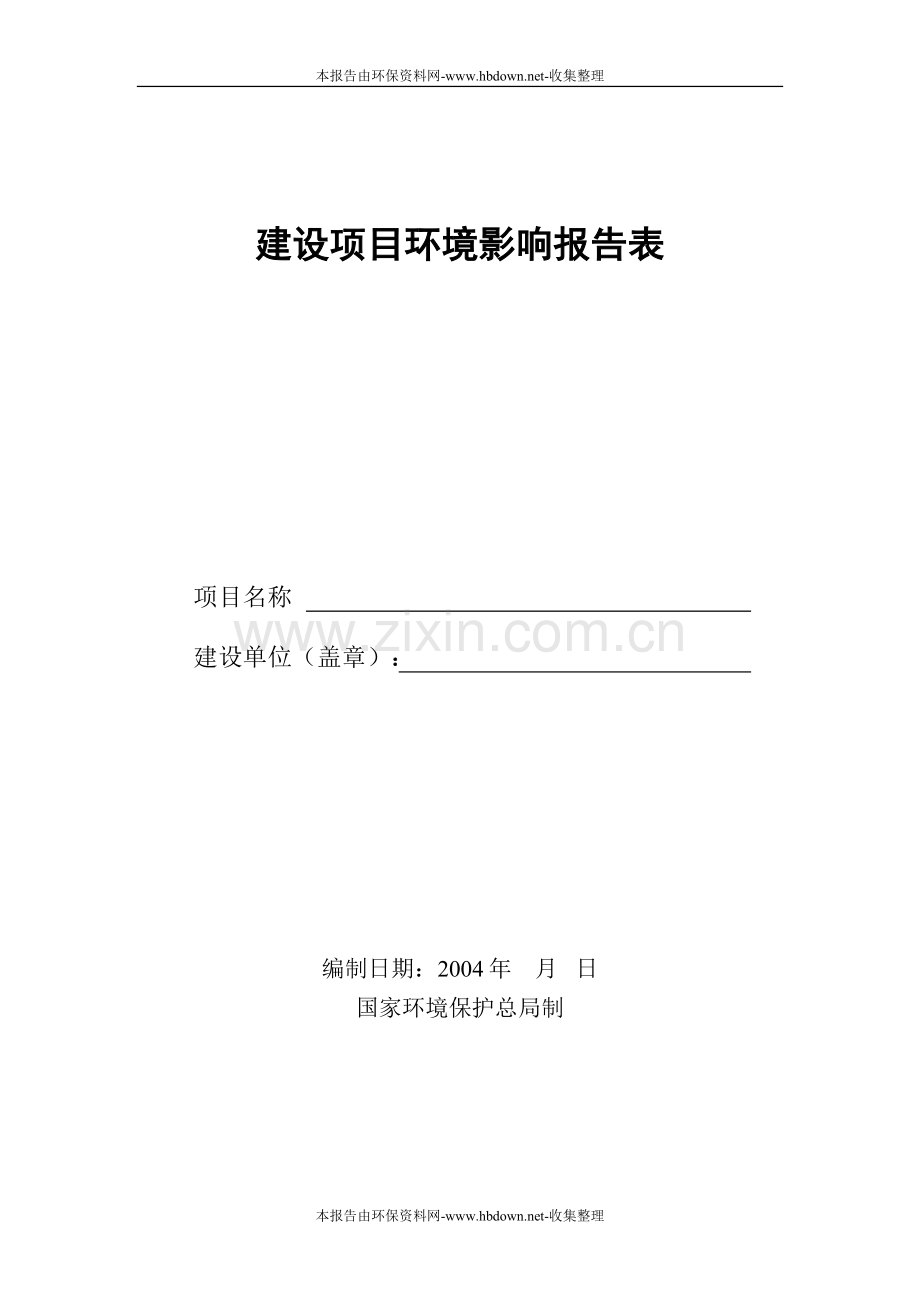 本报告由环保资料网-www.hbdown.net-收集整理

建设项目环境影响报告表

项目名称

www.zixin.com.cn

建设单位（盖章）：

编制日期：2004 年　月　日

国家环境保护总局制

本报告由环保资料网-www.hbdown.net-收集整理